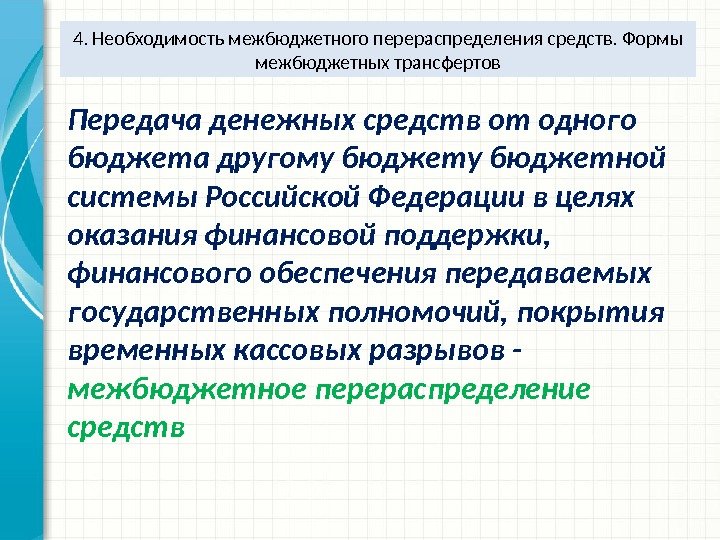 4. Необходимость межбюджетного перераспределения средств. Формы межбюджетных трансфертов

Передача денежных средств от одного бюджета другому бюджету бюджетной системы Российской Федерации в целях оказания финансовой поддержки, финансового обеспечения передаваемых государственных полномочий, покрытия временных кассовых разрывов - межбюджетное перераспределение средств